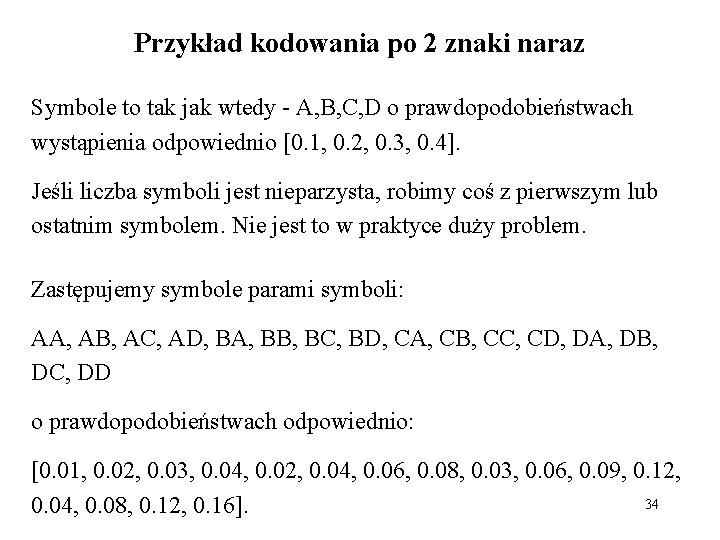 Przykład kodowania po 2 znaki naraz

Symbole to tak jak wtedy - A,B,C,D o prawdopodobieństwach wystąpienia odpowiednio [0.1, 0.2, 0.3, 0.4].

Jeśli liczba symboli jest nieparzysta, robimy coś z pierwszym lub ostatnim symbolem. Nie jest to w praktyce duży problem.

Zastępujemy symbole parami symboli:

AA, AB, AC, AD, BA, BB, BC, BD, CA, CB, CC, CD, DA, DB, DC, DD

o prawdopodobieństwach odpowiednio:

[0.01, 0.02, 0.03, 0.04, 0.02, 0.04, 0.06, 0.08, 0.03, 0.06, 0.09, 0.12, 0.04, 0.08, 0.12, 0.16].

34